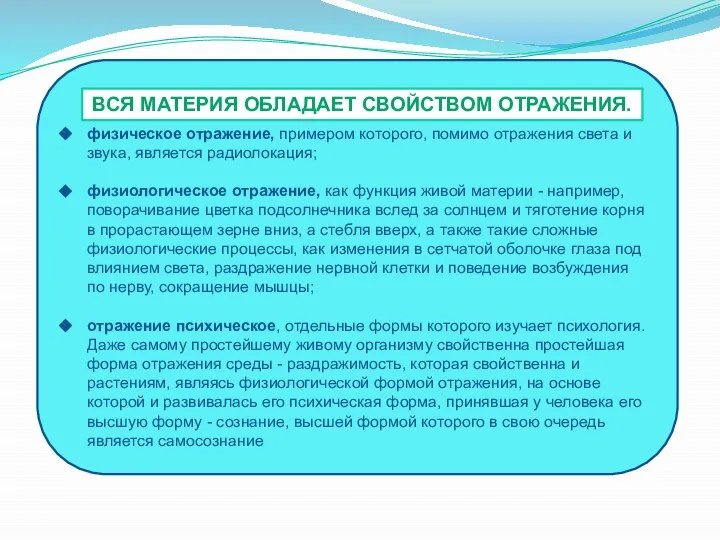 ВСЯ МАТЕРИЯ ОБЛАДАЕТ СВОЙСТВОМ ОТРАЖЕНИЯ.

физическое отражение, примером которого, помимо отражения света и звука, является радиолокация;

физиологическое отражение, как функция живой материи - например, поворачивание цветка подсолнечника вслед за солнцем и тяготение корня в прорастающем зерне вниз, а стебля вверх, а также такие сложные физиологические процессы, как изменения в сетчатой оболочке глаза под влиянием света, раздражение нервной клетки и поведение возбуждения по нерву, сокращение мышцы;

отражение психическое, отдельные формы которого изучает психология. Даже самому простейшему живому организму свойственна простейшая форма отражения среды - раздражимость, которая свойственна и растениям, являясь физиологической формой отражения, на основе которой и развивалась его психическая форма, принявшая у человека его высшую форму - сознание, высшей формой которого в свою очередь является самосознание